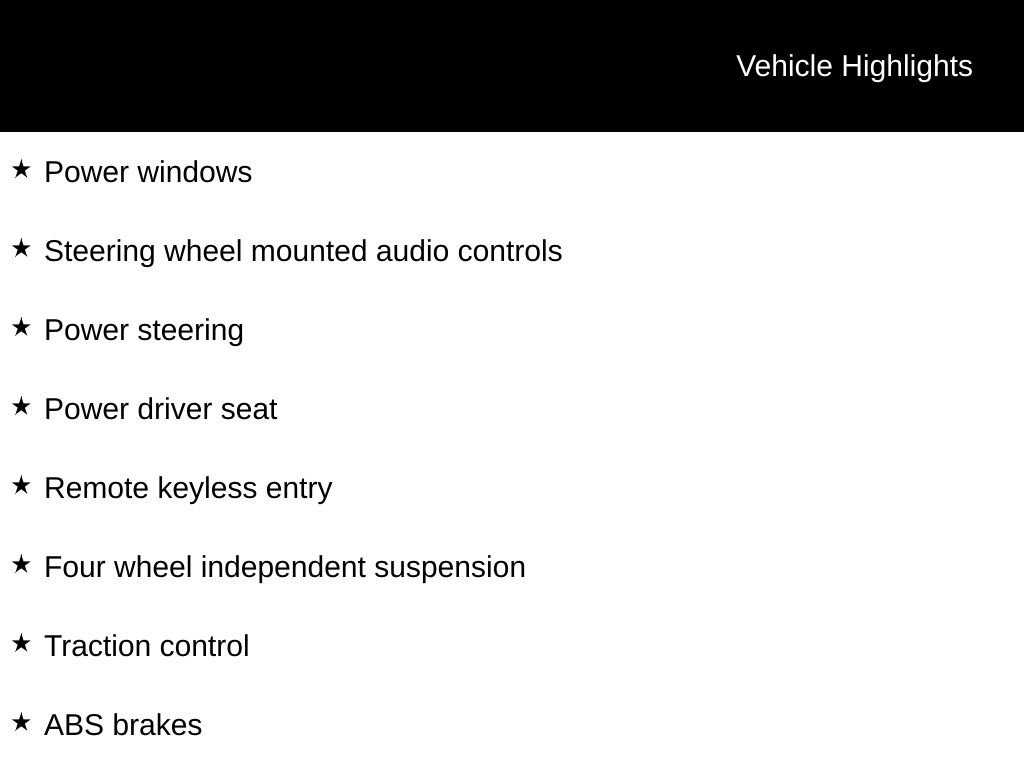 Vehicle Highlights

★ Power windows

★ Steering wheel mounted audio controls

★ Power steering

★ Power driver seat

★ Remote keyless entry

★ Four wheel independent suspension

★ Traction control

★ ABS brakes